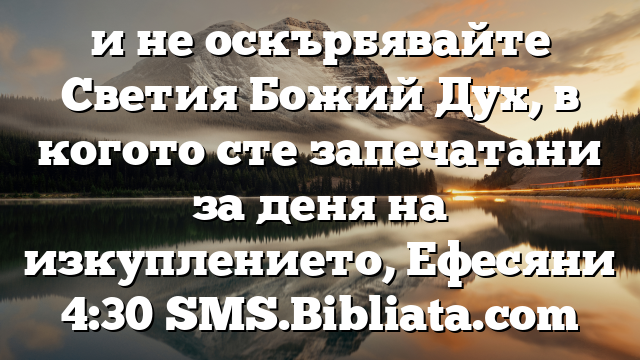 и не оскърбявайте Светия Божий Дух, в когото сте запечатани за деня на изкуплението, Ефесяни 4:30 SMS.Bibliata.com